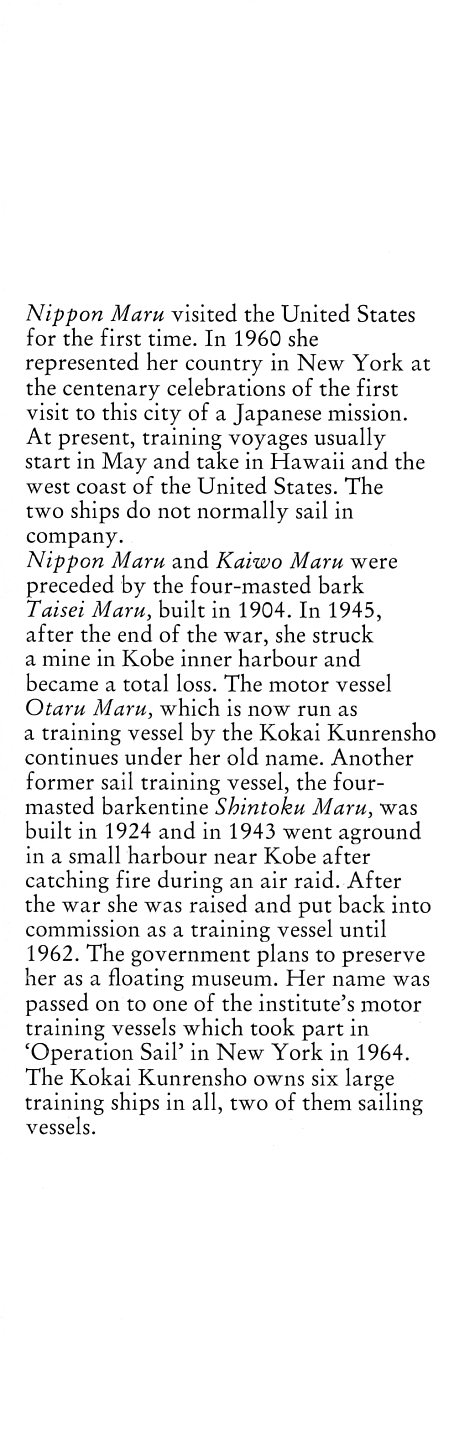 Nippon Maru visited the United States for the first time. In 1960 she represented her country in New York at the centenary celebrations of the first visit to this city of a Japanese mission. At present, training voyages usually start in May and take in Hawaii and the west coast of the United States. The two ships do not normally sail in company.
Nippon Maru and Kaiwo Maru were preceded by the four-masted bark Taisei Maru, built in 1904. In 1945, after the end of the war, she struck a mine in Kobe inner harbour and became a total loss. The motor vessel Otaru Maru, which is now run as a training vessel by the Kokai Kunrensho continues under her old name. Another former sail training vessel, the four-masted barkentine Shintoku Maru, was built in 1924 and in 1943 went aground in a small harbour near Kobe after catching fire during an air raid. After the war she was raised and put back into commission as a training vessel until 1962. The government plans to preserve her as a floating museum. Her name was passed on to one of the institute's motor training vessels which took part in 'Operation Sail' in New York in 1964. The Kokai Kunrensho owns six large training ships in all, two of them sailing vessels.